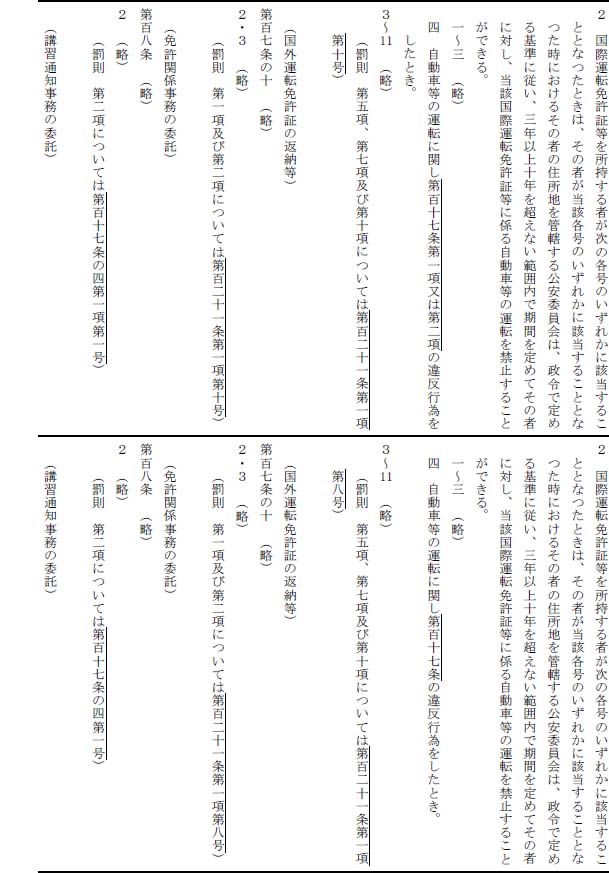 2　国際運転免許証等を所持する者が次の各号のいずれかに該当することとなつたときは、その者が当該各号のいずれかに該当することとなつた時におけるその者の住所地を管轄する公安委員会は、政令で定める基準に従い、三年以上十年を超えない範囲内で期間を定めてその者に対し、当該国際運転免許証等に係る自動車等の運転を禁止することができる。

一～三　（略）

四　自動車等の運転に関し第百十七条第一項又は第二項の違反行為をしたとき。

3～11　（略）

（罰則　第五項、第七項及び第十項については第百二十一条第一項第十号）

（国外運転免許証の返納等）

第百七条の十　（略）

2・3　（略）

（罰則　第一項及び第二項については第百二十一条第一項第十号）

（免許関係事務の委託）

第百八条　（略）

2　（略）

（罰則　第二項については第百十七条の四第一項第一号）

（講習通知事務の委託）

2　国際運転免許証等を所持する者が次の各号のいずれかに該当することとなつたときは、その者が当該各号のいずれかに該当することとなつた時におけるその者の住所地を管轄する公安委員会は、政令で定める基準に従い、三年以上十年を超えない範囲内で期間を定めてその者に対し、当該国際運転免許証等に係る自動車等の運転を禁止することができる。

一～三　（略）

四　自動車等の運転に関し第百十七条の違反行為をしたとき。

3～11　（略）

（罰則　第五項、第七項及び第十項については第百二十一条第一項第八号）

（国外運転免許証の返納等）

第百七条の十　（略）

2・3　（略）

（罰則　第一項及び第二項については第百二十一条第一項第八号）

（免許関係事務の委託）

第百八条　（略）

2　（略）

（罰則　第二項については第百十七条の四第一号）

（講習通知事務の委託）